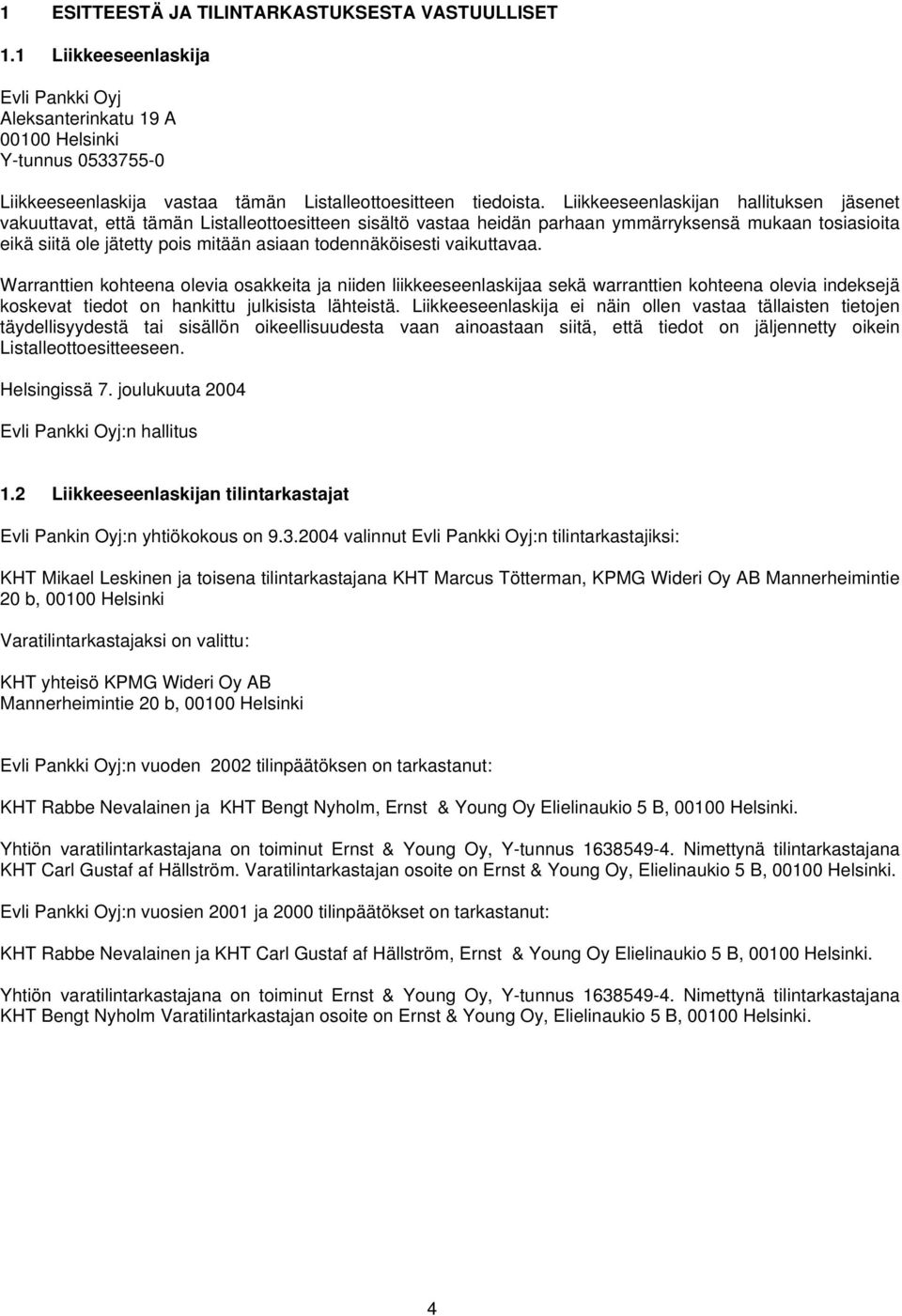 1 ESITTEESTÄ JA TILINTARKASTUKSESTA VASTUULLISET

1.1 Liikkeeseenlaskija

Evli Pankki Oyj
Aleksanterinkatu 19 A
00100 Helsinki
Y-tunnus 0533755-0

Liikkeeseenlaskija vastaa tämän Listalleottoesitteen tiedoista. Liikkeeseenlaskijan hallituksen jäsenet vakuuttavat, että tämän Listalleottoesitteen sisältö vastaa heidän parhaan ymmärryksensä mukaan tosiasioita eikä siitä ole jätetty pois mitään asiaan todennäköisesti vaikuttavaa.

Warranttien kohteena olevia osakkeita ja niiden liikkeeseenlaskijaa sekä warranttien kohteena olevia indeksejä koskevat tiedot on hankittu julkisista lähteistä. Liikkeeseenlaskija ei näin ollen vastaa tällaisten tietojen täydellisyydestä tai sisällön oikeellisuudesta vaan ainoastaan siitä, että tiedot on jäljennetty oikein Listalleottoesitteeseen.

Helsingissä 7. joulukuuta 2004

Evli Pankki Oyj:n hallitus

1.2 Liikkeeseenlaskijan tilintarkastajat

Evli Pankin Oyj:n yhtiökokous on 9.3.2004 valinnut Evli Pankki Oyj:n tilintarkastajiksi:

KHT Mikael Leskinen ja toisena tilintarkastajana KHT Marcus Tötterman, KPMG Wideri Oy AB Mannerheimintie 20 b, 00100 Helsinki

Varatilintarkastajaksi on valittu:

KHT yhteisö KPMG Wideri Oy AB
Mannerheimintie 20 b, 00100 Helsinki

Evli Pankki Oyj:n vuoden 2002 tilinpäätöksen on tarkastanut:

KHT Rabbe Nevalainen ja KHT Bengt Nyholm, Ernst & Young Oy Elielinaukio 5 B, 00100 Helsinki.

Yhtiön varatilintarkastajana on toiminut Ernst & Young Oy, Y-tunnus 1638549-4. Nimettynä tilintarkastajana KHT Carl Gustaf af Hällström. Varatilintarkastajan osoite on Ernst & Young Oy, Elielinaukio 5 B, 00100 Helsinki.

Evli Pankki Oyj:n vuosien 2001 ja 2000 tilinpäätökset on tarkastanut:

KHT Rabbe Nevalainen ja KHT Carl Gustaf af Hällström, Ernst & Young Oy Elielinaukio 5 B, 00100 Helsinki.

Yhtiön varatilintarkastajana on toiminut Ernst & Young Oy, Y-tunnus 1638549-4. Nimettynä tilintarkastajana KHT Bengt Nyholm Varatilintarkastajan osoite on Ernst & Young Oy, Elielinaukio 5 B, 00100 Helsinki.

4